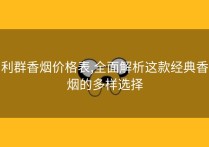 利群香烟价格表,全面解析这款经典香烟的多样选择